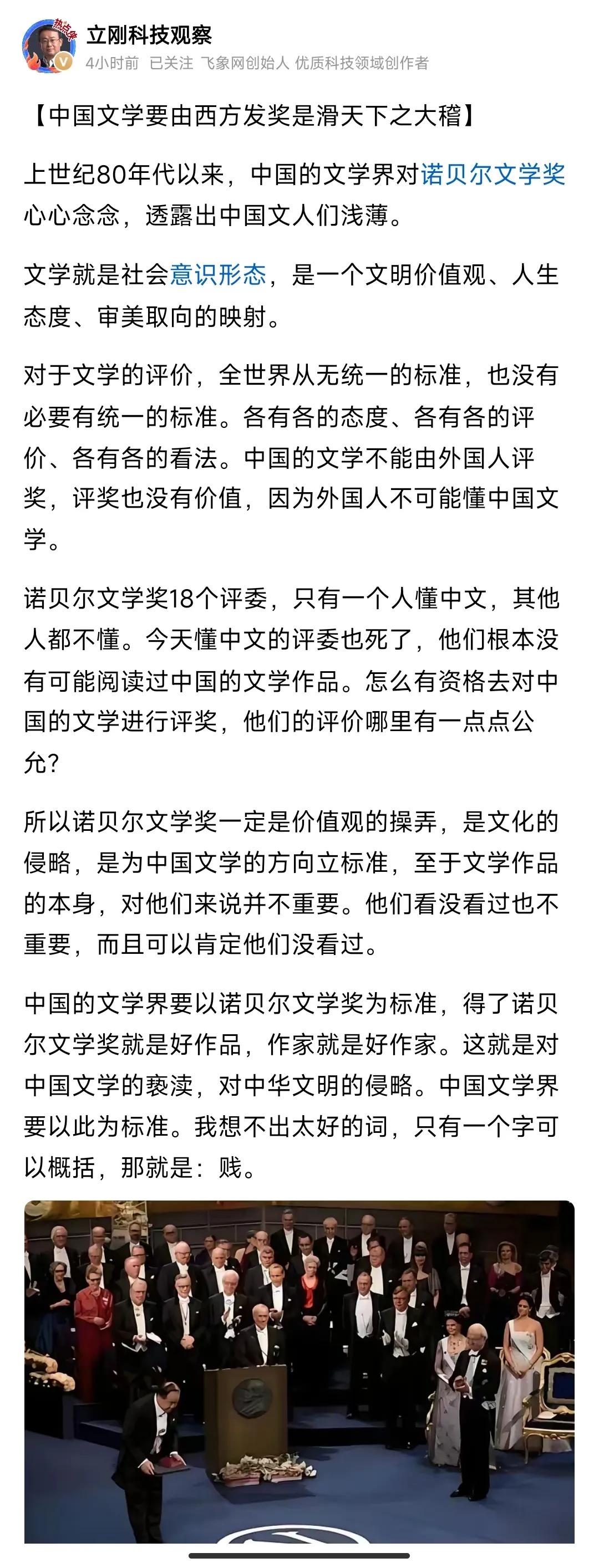 热点侠

立刚科技观察

4小时前 已关注 飞象网创始人 优质科技领域创作者

【中国文学要由西方发奖是滑天下之大稽】

上世纪80年代以来，中国的文学界对诺贝尔文学奖心心念念，透露出中国文人们浅薄。

文学就是社会意识形态，是一个文明价值观、人生态度、审美取向的映射。

对于文学的评价，全世界从无统一的标准，也没有必要有统一的标准。各有各的态度、各有各的评价、各有各的看法。中国的文学不能由外国人评奖，评奖也没有价值，因为外国人不可能懂中国文学。

诺贝尔文学奖18个评委，只有一个人懂中文，其他人都不懂。今天懂中文的评委也死了，他们根本没有可能阅读过中国的文学作品。怎么有资格去对中国的文学进行评奖，他们的评价哪里有一点点公允？

所以诺贝尔文学奖一定是价值观的操弄，是文化的侵略，是为中国文学的方向立标准，至于文学作品的本身，对他们来说并不重要。他们看没看过也不重要，而且可以肯定他们没看过。

中国的文学界要以诺贝尔文学奖为标准，得了诺贝尔文学奖就是好作品，作家就是好作家。这就是对中国文学的亵渎，对中华文明的侵略。中国文学界要以此为标准。我想不出太好的词，只有一个字可以概括，那就是：贱。